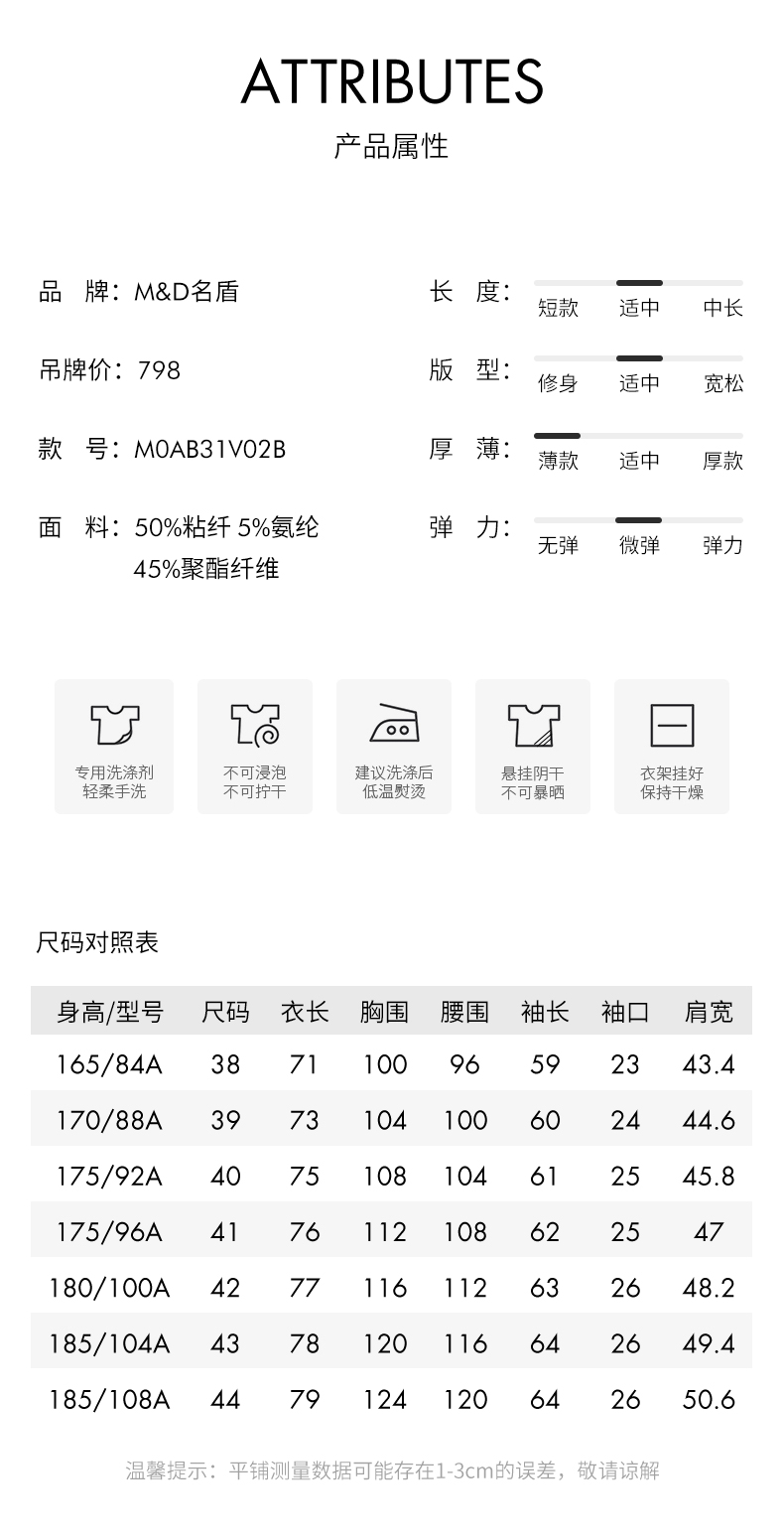 ATTRIBUTES

产品属性

品　牌：M&D名盾

吊牌价：798

款　号：M0AB31V02B

面　料：50%粘纤 5%氨纶 45%聚酯纤维

长　度：
短款 适中 中长

版　型：
修身 适中 宽松

厚　薄：
薄款 适中 厚款

弹　力：
无弹 微弹 弹力

专用洗涤剂
轻柔手洗

不可浸泡
不可拧干

建议洗涤后
低温熨烫

悬挂阴干
不可暴晒

衣架挂好
保持干燥

尺码对照表

| 身高/型号 | 尺码 | 衣长 | 胸围 | 腰围 | 袖长 | 袖口 | 肩宽 |
|---|---|---|---|---|---|---|---|
| 165/84A | 38 | 71 | 100 | 96 | 59 | 23 | 43.4 |
| 170/88A | 39 | 73 | 104 | 100 | 60 | 24 | 44.6 |
| 175/92A | 40 | 75 | 108 | 104 | 61 | 25 | 45.8 |
| 175/96A | 41 | 76 | 112 | 108 | 62 | 25 | 47 |
| 180/100A | 42 | 77 | 116 | 112 | 63 | 26 | 48.2 |
| 185/104A | 43 | 78 | 120 | 116 | 64 | 26 | 49.4 |
| 185/108A | 44 | 79 | 124 | 120 | 64 | 26 | 50.6 |

温馨提示：平铺测量数据可能存在1-3cm的误差，敬请谅解